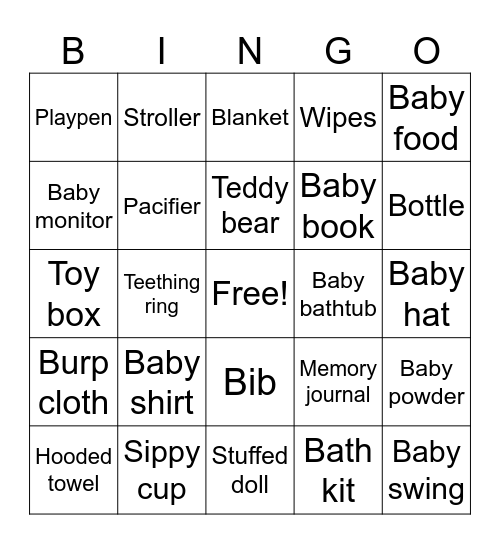 | B | I | N | G | O |
|---|---|---|---|---|
| Playpen | Stroller | Blanket | Wipes | Baby food |
| Baby monitor | Pacifier | Teddy bear | Baby book | Bottle |
| Toy box | Teething ring | Free! | Baby bathtub | Baby hat |
| Burp cloth | Baby shirt | Bib | Memory journal | Baby powder |
| Hooded towel | Sippy cup | Stuffed doll | Bath kit | Baby swing |